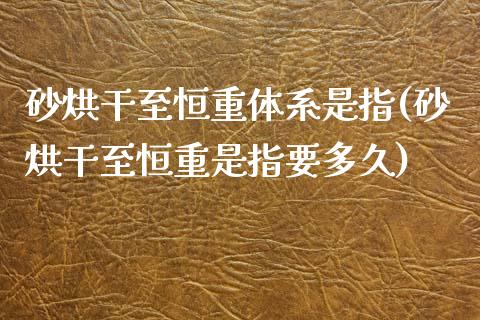 砂烘干至恒重体系是指(砂烘干至恒重是指要多久)